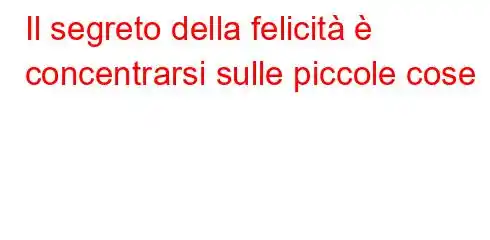 Il segreto della felicità è concentrarsi sulle piccole cose